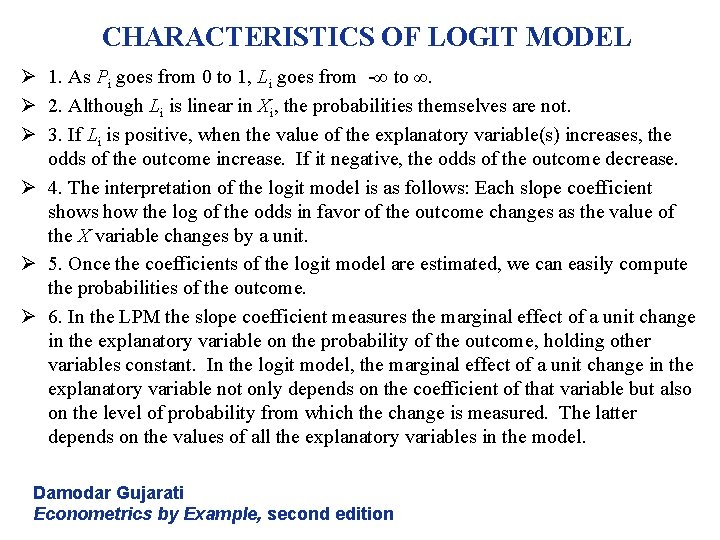 CHARACTERISTICS OF LOGIT MODEL

➢ 1. As $P_i$ goes from 0 to 1, $L_i$ goes from $-\infty$ to $\infty$.

➢ 2. Although $L_i$ is linear in $X_i$, the probabilities themselves are not.

➢ 3. If $L_i$ is positive, when the value of the explanatory variable(s) increases, the odds of the outcome increase. If it negative, the odds of the outcome decrease.

➢ 4. The interpretation of the logit model is as follows: Each slope coefficient shows how the log of the odds in favor of the outcome changes as the value of the $X$ variable changes by a unit.

➢ 5. Once the coefficients of the logit model are estimated, we can easily compute the probabilities of the outcome.

➢ 6. In the LPM the slope coefficient measures the marginal effect of a unit change in the explanatory variable on the probability of the outcome, holding other variables constant. In the logit model, the marginal effect of a unit change in the explanatory variable not only depends on the coefficient of that variable but also on the level of probability from which the change is measured. The latter depends on the values of all the explanatory variables in the model.

Damodar Gujarati
Econometrics by Example, second edition